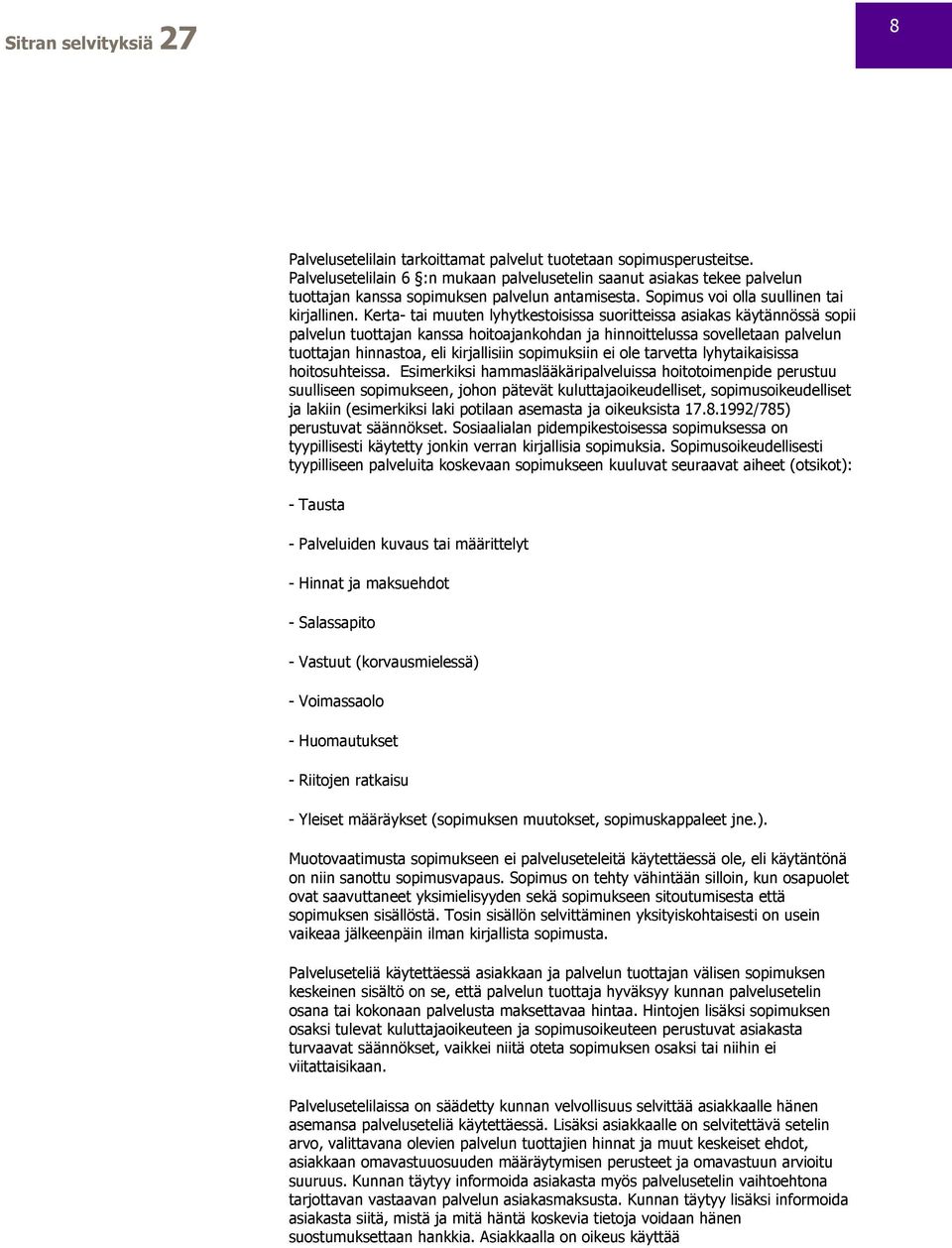 Sitran selvityksiä 27

8

Palvelusetelilain tarkoittamat palvelut tuotetaan sopimusperusteitse. Palvelusetelilain 6 §:n mukaan palvelusetelin saanut asiakas tekee palvelun tuottajan kanssa sopimuksen palvelun antamisesta. Sopimus voi olla suullinen tai kirjallinen. Kerta- tai muuten lyhytkestoisissa suoritteissa asiakas käytännössä sopii palvelun tuottajan kanssa hoitoajankohdan ja hinnoittelussa sovelletaan palvelun tuottajan hinnastoa, eli kirjallisiin sopimuksiin ei ole tarvetta lyhytaikaisissa hoitosuhteissa. Esimerkiksi hammaslääkäripalveluissa hoitotoimenpide perustuu suulliseen sopimukseen, johon pätevät kuluttajaoikeudelliset, sopimusoikeudelliset ja lakiin (esimerkiksi laki potilaan asemasta ja oikeuksista 17.8.1992/785) perustuvat säännökset. Sosiaalialan pidempikestoisessa sopimuksessa on tyypillisesti käytetty jonkin verran kirjallisia sopimuksia. Sopimusoikeudellisesti tyypilliseen palveluita koskevaan sopimukseen kuuluvat seuraavat aiheet (otsikot):

- Tausta

- Palveluiden kuvaus tai määrittelyt

- Hinnat ja maksuehdot

- Salassapito

- Vastuut (korvausmielessä)

- Voimassaolo

- Huomautukset

- Riitojen ratkaisu

- Yleiset määräykset (sopimuksen muutokset, sopimuskappaleet jne.).

Muotovaatimusta sopimukseen ei palveluseteleitä käytettäessä ole, eli käytäntönä on niin sanottu sopimusvapaus. Sopimus on tehty vähintään silloin, kun osapuolet ovat saavuttaneet yksimielisyyden sekä sopimukseen sitoutumisesta että sopimuksen sisällöstä. Tosin sisällön selvittäminen yksityiskohtaisesti on usein vaikeaa jälkeenpäin ilman kirjallista sopimusta.

Palveluseteliä käytettäessä asiakkaan ja palvelun tuottajan välisen sopimuksen keskeinen sisältö on se, että palvelun tuottaja hyväksyy kunnan palvelusetelin osana tai kokonaan palvelusta maksettavaa hintaa. Hintojen lisäksi sopimuksen osaksi tulevat kuluttajaoikeuteen ja sopimusoikeuteen perustuvat asiakasta turvaavat säännökset, vaikkei niitä oteta sopimuksen osaksi tai niihin ei viitattaisikaan.

Palvelusetelilaissa on säädetty kunnan velvollisuus selvittää asiakkaalle hänen asemansa palveluseteliä käytettäessä. Lisäksi asiakkaalle on selvitettävä setelin arvo, valittavana olevien palvelun tuottajien hinnat ja muut keskeiset ehdot, asiakkaan omavastuuosuuden määräytymisen perusteet ja omavastuun arvioitu suuruus. Kunnan täytyy informoida asiakasta myös palvelusetelin vaihtoehtona tarjottavan vastaavan palvelun asiakasmaksusta. Kunnan täytyy lisäksi informoida asiakasta siitä, mistä ja mitä häntä koskevia tietoja voidaan hänen suostumuksettaan hankkia. Asiakkaalla on oikeus käyttää